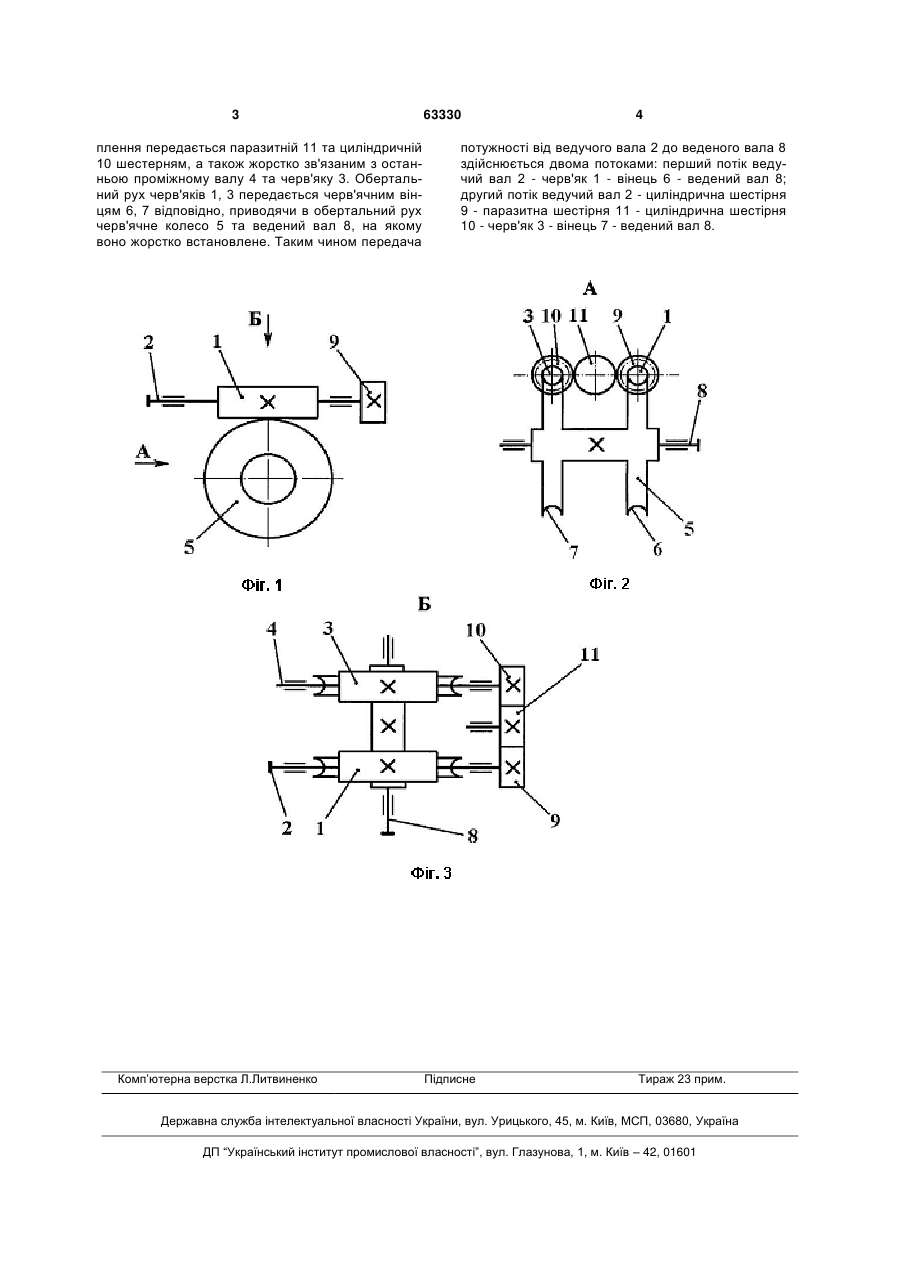 3 63330 4

плення передається паразитній 11 та циліндричній 10 шестерням, а також жорстко зв'язаним з останньою проміжному валу 4 та черв'яку 3. Обертальний рух черв'яків 1, 3 передається черв'ячним вінцям 6, 7 відповідно, приводячи в обертальний рух черв'ячне колесо 5 та ведений вал 8, на якому воно жорстко встановлене. Таким чином передача

потужності від ведучого вала 2 до веденого вала 8 здійснюється двома потоками: перший потік ведучий вал 2 - черв'як 1 - вінець 6 - ведений вал 8; другий потік ведучий вал 2 - циліндрична шестірня 9 - паразитна шестірня 11 - циліндрична шестірня 10 - черв'як 3 - вінець 7 - ведений вал 8.

Б
2
1
9
А
5
Фіг. 1

А
3 10 11 9 1
8
5
7
6
Фіг. 2

Б
4
3
10
11
2
1
8
9
Фіг. 3

Комп'ютерна верстка Л.Литвиненко Підписне Тираж 23 прим.

Державна служба інтелектуальної власності України, вул. Урицького, 45, м. Київ, МСП, 03680, Україна

ДП "Український інститут промислової власності", вул. Глазунова, 1, м. Київ – 42, 01601